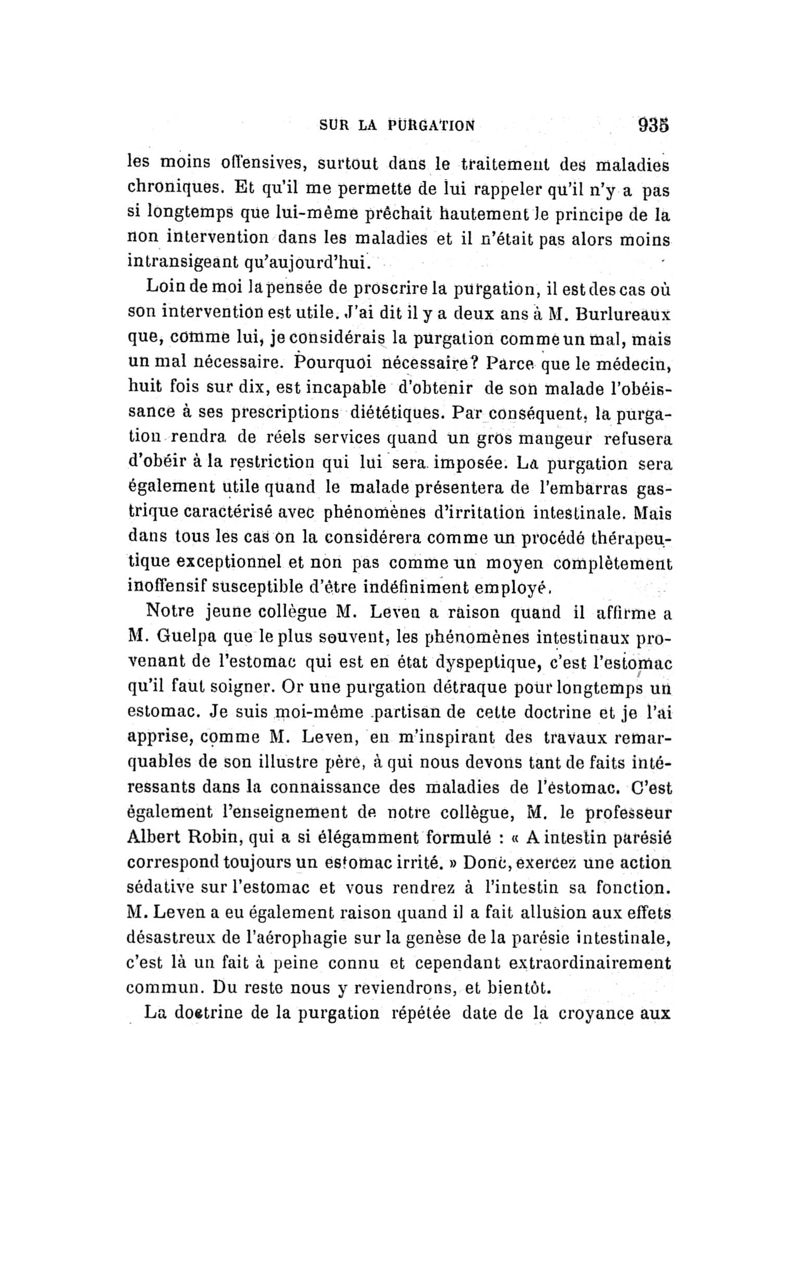 SUR LA PURGATION 935

les moins offensives, surtout dans le traitement des maladies chroniques. Et qu'il me permette de lui rappeler qu'il n'y a pas si longtemps que lui-même prêchait hautement le principe de la non intervention dans les maladies et il n'était pas alors moins intransigeant qu'aujourd'hui.

Loin de moi la pensée de proscrire la purgation, il est des cas où son intervention est utile. J'ai dit il y a deux ans à M. Burlureaux que, comme lui, je considérais la purgation comme un mal, mais un mal nécessaire. Pourquoi nécessaire? Parce que le médecin, huit fois sur dix, est incapable d'obtenir de son malade l'obéissance à ses prescriptions diététiques. Par conséquent, la purgation rendra de réels services quand un gros mangeur refusera d'obéir à la restriction qui lui sera imposée. La purgation sera également utile quand le malade présentera de l'embarras gastrique caractérisé avec phénomènes d'irritation intestinale. Mais dans tous les cas on la considérera comme un procédé thérapeutique exceptionnel et non pas comme un moyen complètement inoffensif susceptible d'être indéfiniment employé.

Notre jeune collègue M. Leven a raison quand il affirme a M. Guelpa que le plus souvent, les phénomènes intestinaux provenant de l'estomac qui est en état dyspeptique, c'est l'estomac qu'il faut soigner. Or une purgation détraque pour longtemps un estomac. Je suis moi-même partisan de cette doctrine et je l'ai apprise, comme M. Leven, en m'inspirant des travaux remarquables de son illustre père, à qui nous devons tant de faits intéressants dans la connaissance des maladies de l'estomac. C'est également l'enseignement de notre collègue, M. le professeur Albert Robin, qui a si élégamment formulé : « A intestin parésié correspond toujours un estomac irrité. » Donc, exercez une action sédative sur l'estomac et vous rendrez à l'intestin sa fonction. M. Leven a eu également raison quand il a fait allusion aux effets désastreux de l'aérophagie sur la genèse de la parésie intestinale, c'est là un fait à peine connu et cependant extraordinairement commun. Du reste nous y reviendrons, et bientôt.

La doctrine de la purgation répétée date de la croyance aux